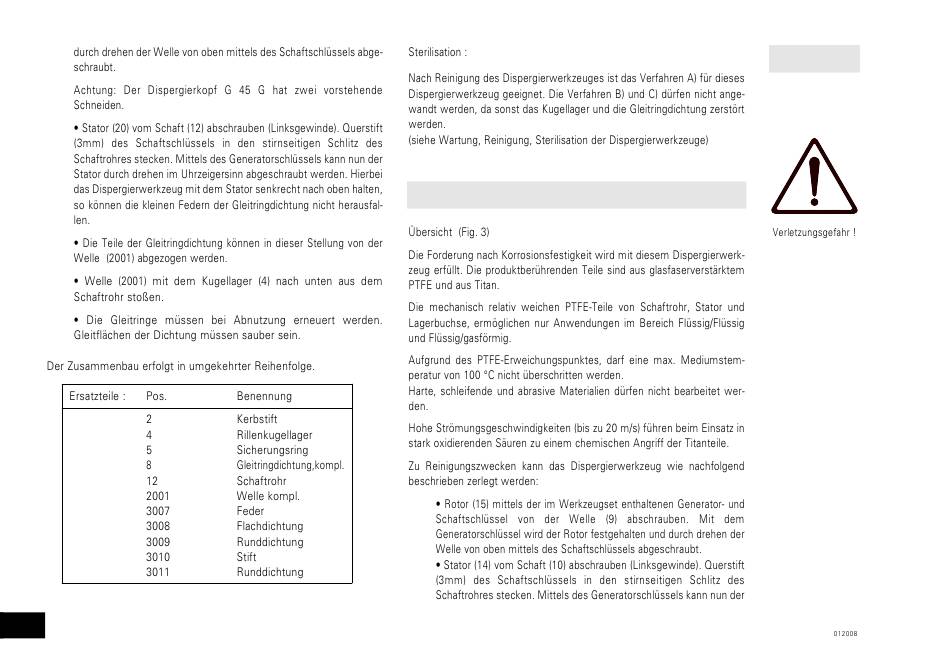 durch drehen der Welle von oben mittels des Schaftschlüssels abgeschraubt.

Achtung: Der Dispergierkopf G 45 G hat zwei vorstehende Schneiden.

• Stator (20) vom Schaft (12) abschrauben (Linksgewinde). Querstift (3mm) des Schaftschlüssels in den stirnseitigen Schlitz des Schaftrohres stecken. Mittels des Generatorschlüssels kann nun der Stator durch drehen im Uhrzeigersinn abgeschraubt werden. Hierbei das Dispergierwerkzeug mit dem Stator senkrecht nach oben halten, so können die kleinen Federn der Gleitringdichtung nicht herausfallen.

• Die Teile der Gleitringdichtung können in dieser Stellung von der Welle (2001) abgezogen werden.

• Welle (2001) mit dem Kugellager (4) nach unten aus dem Schaftrohr stoßen.

• Die Gleitringe müssen bei Abnutzung erneuert werden. Gleitflächen der Dichtung müssen sauber sein.

Der Zusammenbau erfolgt in umgekehrter Reihenfolge.

| Ersatzteile : | Pos. | Benennung |
|---|---|---|
| | 2 | Kerbstift |
| | 4 | Rillenkugellager |
| | 5 | Sicherungsring |
| | 8 | Gleitringdichtung,kompl. |
| | 12 | Schaftrohr |
| | 2001 | Welle kompl. |
| | 3007 | Feder |
| | 3008 | Flachdichtung |
| | 3009 | Runddichtung |
| | 3010 | Stift |
| | 3011 | Runddichtung |

Sterilisation :

Nach Reinigung des Dispergierwerkzeuges ist das Verfahren A) für dieses Dispergierwerkzeug geeignet. Die Verfahren B) und C) dürfen nicht angewandt werden, da sonst das Kugellager und die Gleitringdichtung zerstört werden.
(siehe Wartung, Reinigung, Sterilisation der Dispergierwerkzeuge)

Übersicht (Fig. 3)

Die Forderung nach Korrosionsfestigkeit wird mit diesem Dispergierwerkzeug erfüllt. Die produktberührenden Teile sind aus glasfaserverstärktem PTFE und aus Titan.

Die mechanisch relativ weichen PTFE-Teile von Schaftrohr, Stator und Lagerbuchse, ermöglichen nur Anwendungen im Bereich Flüssig/Flüssig und Flüssig/gasförmig.

Aufgrund des PTFE-Erweichungspunktes, darf eine max. Mediumstemperatur von 100 °C nicht überschritten werden.
Harte, schleifende und abrasive Materialien dürfen nicht bearbeitet werden.

Hohe Strömungsgeschwindigkeiten (bis zu 20 m/s) führen beim Einsatz in stark oxidierenden Säuren zu einem chemischen Angriff der Titanteile.

Zu Reinigungszwecken kann das Dispergierwerkzeug wie nachfolgend beschrieben zerlegt werden:

• Rotor (15) mittels der im Werkzeugset enthaltenen Generator- und Schaftschlüssel von der Welle (9) abschrauben. Mit dem Generatorschlüssel wird der Rotor festgehalten und durch drehen der Welle von oben mittels des Schaftschlüssels abgeschraubt.
• Stator (14) vom Schaft (10) abschrauben (Linksgewinde). Querstift (3mm) des Schaftschlüssels in den stirnseitigen Schlitz des Schaftrohres stecken. Mittels des Generatorschlüssels kann nun der

Verletzungsgefahr !

012008